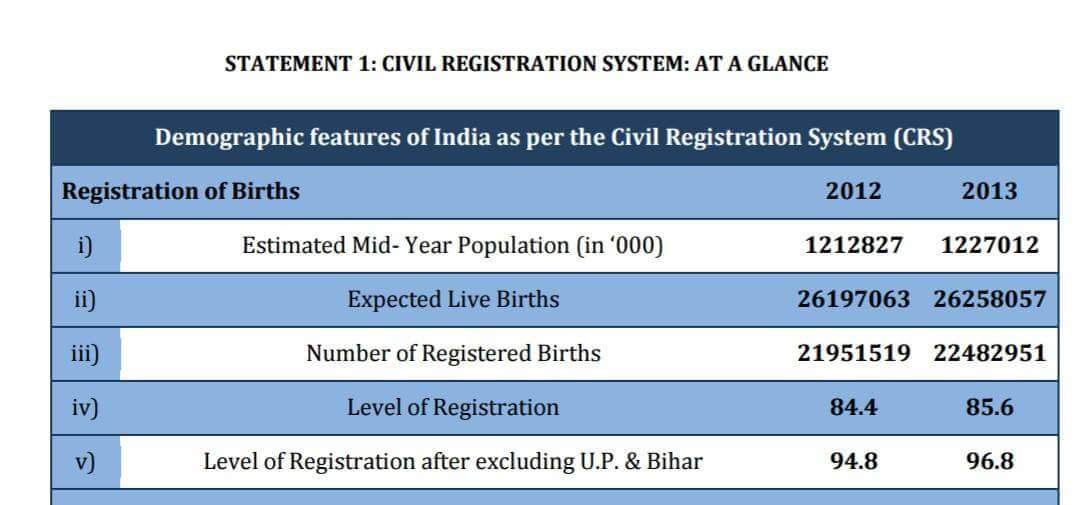 STATEMENT 1: CIVIL REGISTRATION SYSTEM: AT A GLANCE

| Demographic features of India as per the Civil Registration System (CRS) | | | |
|---|---|---|---|
| Registration of Births | | 2012 | 2013 |
| i) | Estimated Mid- Year Population (in ‘000) | 1212827 | 1227012 |
| ii) | Expected Live Births | 26197063 | 26258057 |
| iii) | Number of Registered Births | 21951519 | 22482951 |
| iv) | Level of Registration | 84.4 | 85.6 |
| v) | Level of Registration after excluding U.P. & Bihar | 94.8 | 96.8 |